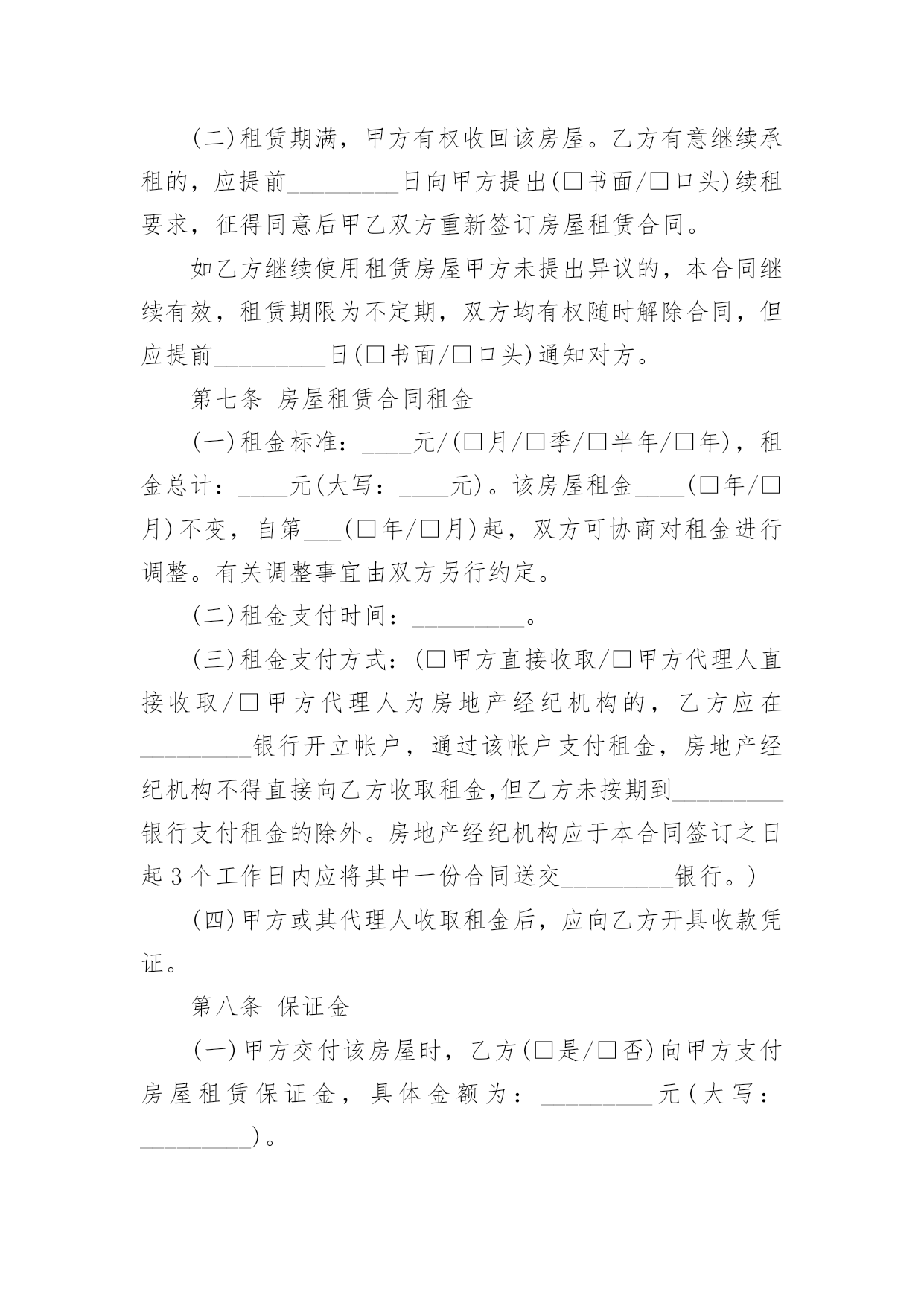 (二)租赁期满，甲方有权收回该房屋。乙方有意继续承租的，应提前_________日向甲方提出(□书面/□口头)续租要求，征得同意后甲乙双方重新签订房屋租赁合同。

如乙方继续使用租赁房屋甲方未提出异议的，本合同继续有效，租赁期限为不定期，双方均有权随时解除合同，但应提前_________日(□书面/□口头)通知对方。

第七条 房屋租赁合同租金

(一)租金标准：____元/(□月/□季/□半年/□年)，租金总计：____元(大写：____元)。该房屋租金____(□年/□月)不变，自第___(□年/□月)起，双方可协商对租金进行调整。有关调整事宜由双方另行约定。

(二)租金支付时间：_________。

(三)租金支付方式：(□甲方直接收取/□甲方代理人直接收取/□甲方代理人为房地产经纪机构的，乙方应在_________银行开立帐户，通过该帐户支付租金，房地产经纪机构不得直接向乙方收取租金,但乙方未按期到_________银行支付租金的除外。房地产经纪机构应于本合同签订之日起3个工作日内应将其中一份合同送交_________银行。)

(四)甲方或其代理人收取租金后，应向乙方开具收款凭证。

第八条 保证金

(一)甲方交付该房屋时，乙方(□是/□否)向甲方支付房屋租赁保证金，具体金额为：_________元(大写：_________)。